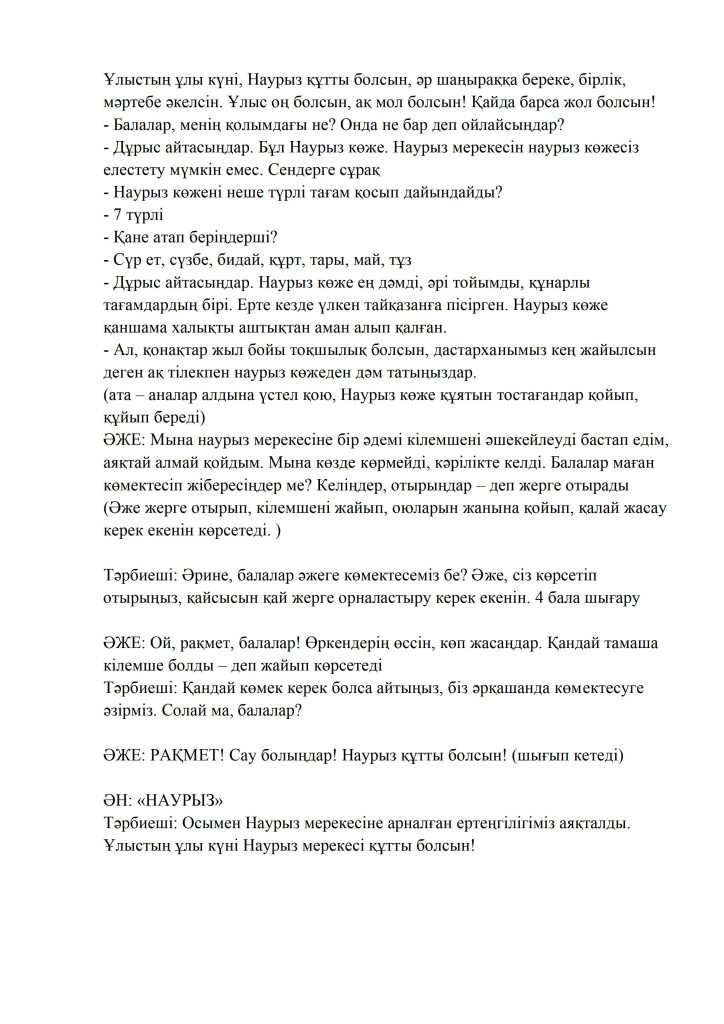 Ұлыстың ұлы күні, Наурыз құтты болсын, әр шаңыраққа береке, бірлік, мәртебе әкелсін. Ұлыс оң болсын, ақ мол болсын! Қайда барса жол болсын!
- Балалар, менің қолымдағы не? Онда не бар деп ойлайсыңдар?
- Дұрыс айтасыңдар. Бұл Наурыз көже. Наурыз мерекесін наурыз көжесіз елестету мүмкін емес. Сендерге сұрақ
- Наурыз көжені неше түрлі тағам қосып дайындайды?
- 7 түрлі
- Қане атап беріңдерші?
- Сүр ет, сүзбе, бидай, құрт, тары, май, тұз
- Дұрыс айтасыңдар. Наурыз көже ең дәмді, әрі тойымды, құнарлы тағамдардың бірі. Ерте кезде үлкен тайқазанға пісірген. Наурыз көже қаншама халықты аштықтан аман алып қалған.
- Ал, қонақтар жыл бойы тоқшылық болсын, дастарханымыз кең жайылсын деген ақ тілекпен наурыз көжеден дәм татыңыздар.
(ата – аналар алдына үстел қою, Наурыз көже құятын тостағандар қойып, құйып береді)
ӘЖЕ: Мына наурыз мерекесіне бір әдемі кілемшені әшекейлеуді бастап едім, аяқтай алмай қойдым. Мына көзде көрмейді, кәрілікте келді. Балалар маған көмектесіп жібересіңдер ме? Келіңдер, отырыңдар – деп жерге отырады
(Әже жерге отырып, кілемшені жайып, оюларын жанына қойып, қалай жасау керек екенін көрсетеді. )

Тәрбиеші: Әрине, балалар әжеге көмектесеміз бе? Әже, сіз көрсетіп отырыңыз, қайсысын қай жерге орналастыру керек екенін. 4 бала шығару

ӘЖЕ: Ой, рақмет, балалар! Өркендерің өссін, көп жасаңдар. Қандай тамаша кілемше болды – деп жайып көрсетеді
Тәрбиеші: Қандай көмек керек болса айтыңыз, біз әрқашанда көмектесуге әзірміз. Солай ма, балалар?

ӘЖЕ: РАҚМЕТ! Сау болыңдар! Наурыз құтты болсын! (шығып кетеді)

ӘН: «НАУРЫЗ»
Тәрбиеші: Осымен Наурыз мерекесіне арналған ертеңгілігіміз аяқталды. Ұлыстың ұлы күні Наурыз мерекесі құтты болсын!